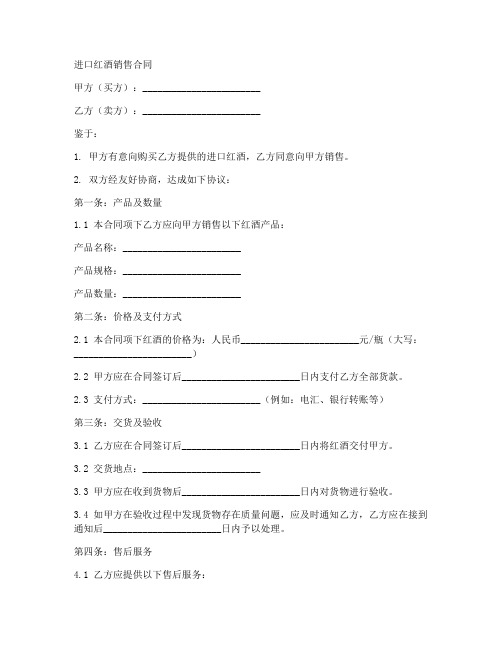 进口红酒销售合同

甲方（买方）：________________________

乙方（卖方）：________________________

鉴于：

1. 甲方有意向购买乙方提供的进口红酒，乙方同意向甲方销售。

2. 双方经友好协商，达成如下协议：

第一条：产品及数量

1.1 本合同项下乙方应向甲方销售以下红酒产品：

产品名称：________________________

产品规格：________________________

产品数量：________________________

第二条：价格及支付方式

2.1 本合同项下红酒的价格为：人民币________________________元/瓶（大写：________________________）

2.2 甲方应在合同签订后________________________日内支付乙方全部货款。

2.3 支付方式：________________________（例如：电汇、银行转账等）

第三条：交货及验收

3.1 乙方应在合同签订后________________________日内将红酒交付甲方。

3.2 交货地点：________________________

3.3 甲方应在收到货物后________________________日内对货物进行验收。

3.4 如甲方在验收过程中发现货物存在质量问题，应及时通知乙方，乙方应在接到通知后________________________日内予以处理。

第四条：售后服务

4.1 乙方应提供以下售后服务：